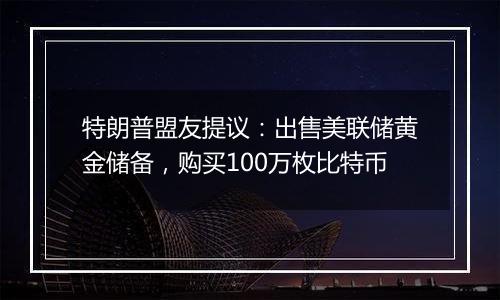 特朗普盟友提议：出售美联储黄金储备，购买100万枚比特币